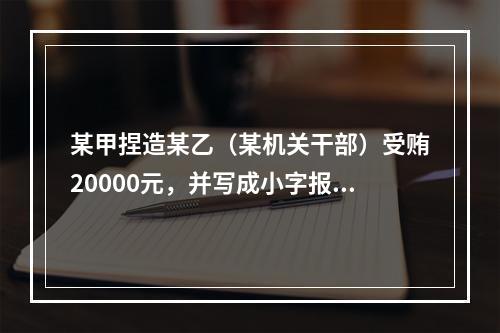 某甲捏造某乙（某机关干部）受贿20000元，并写成小字报...